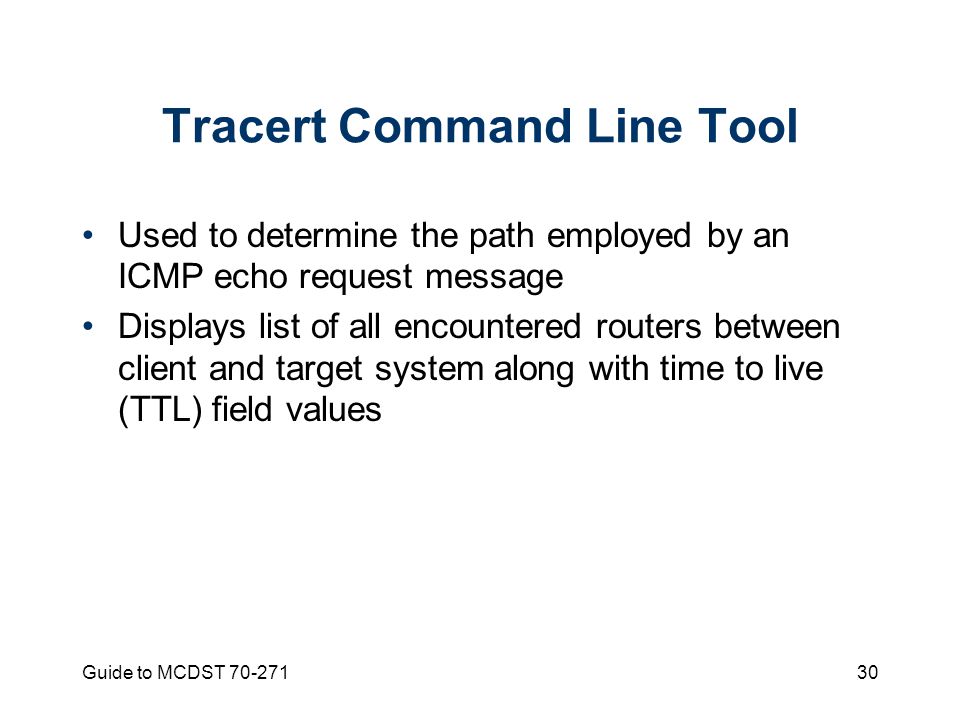 Tracert Command Line Tool

• Used to determine the path employed by an ICMP echo request message
• Displays list of all encountered routers between client and target system along with time to live (TTL) field values

Guide to MCDST 70-271

30